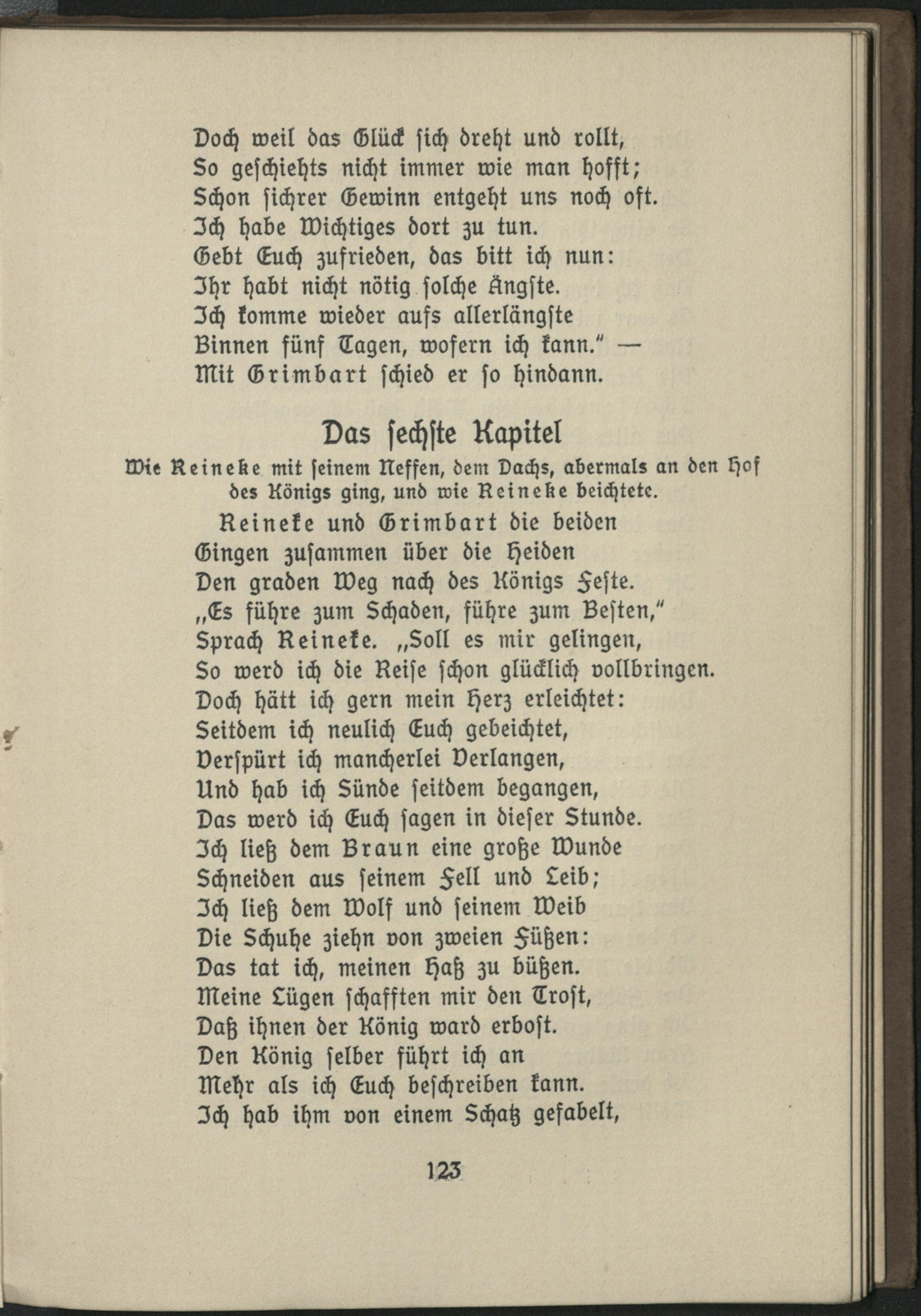 Doch weil das Glück sich dreht und rollt,
So geschiehts nicht immer wie man hofft;
Schon sichrer Gewinn entgeht uns noch oft.
Ich habe Wichtiges dort zu tun.
Gebt Euch zufrieden, das bitt ich nun:
Ihr habt nicht nötig solche Ängste.
Ich komme wieder aufs allerlängste
Binnen fünf Tagen, wofern ich kann." —
Mit Grimbart schied er so hindann.

Das sechste Kapitel

Wie Reineke mit seinem Neffen, dem Dachs, abermals an den Hof des Königs ging, und wie Reineke beichtete.

Reineke und Grimbart die beiden
Gingen zusammen über die Heiden
Den graden Weg nach des Königs Feste.
„Es führe zum Schaden, führe zum Besten,"
Sprach Reineke. „Soll es mir gelingen,
So werd ich die Reise schon glücklich vollbringen.
Doch hätt ich gern mein Herz erleichtet:
Seitdem ich neulich Euch gebeichtet,
Verspürt ich mancherlei Verlangen,
Und hab ich Sünde seitdem begangen,
Das werd ich Euch sagen in dieser Stunde.
Ich ließ dem Braun eine große Wunde
Schneiden aus seinem Fell und Leib;
Ich ließ dem Wolf und seinem Weib
Die Schuhe ziehn von zweien Füßen:
Das tat ich, meinen Haß zu büßen.
Meine Lügen schafften mir den Trost,
Daß ihnen der König ward erbost.
Den König selber führt ich an
Mehr als ich Euch beschreiben kann.
Ich hab ihm von einem Schatz gefabelt,

123